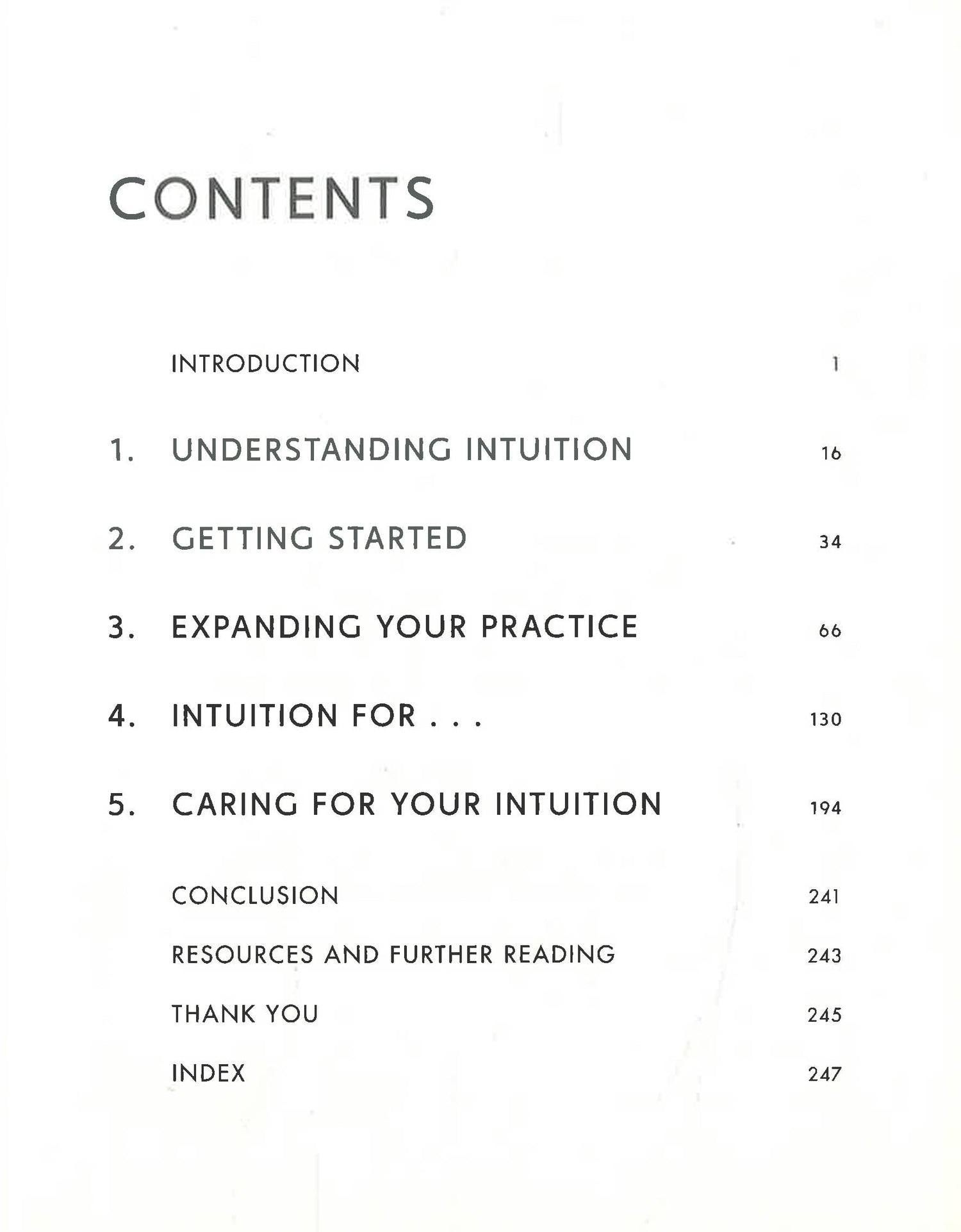 CONTENTS

INTRODUCTION 1

1. UNDERSTANDING INTUITION 16

2. GETTING STARTED 34

3. EXPANDING YOUR PRACTICE 66

4. INTUITION FOR . . . 130

5. CARING FOR YOUR INTUITION 194

CONCLUSION 241

RESOURCES AND FURTHER READING 243

THANK YOU 245

INDEX 247